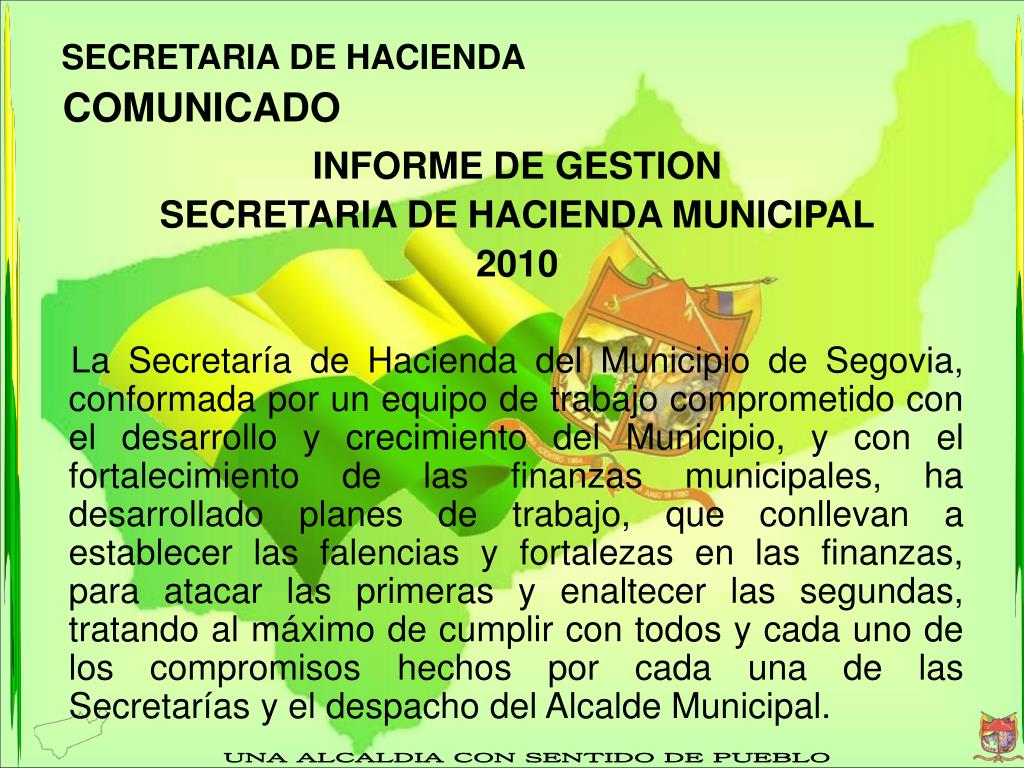 SECRETARIA DE HACIENDA
COMUNICADO

INFORME DE GESTION
SECRETARIA DE HACIENDA MUNICIPAL
2010

La Secretaría de Hacienda del Municipio de Segovia, conformada por un equipo de trabajo comprometido con el desarrollo y crecimiento del Municipio, y con el fortalecimiento de las finanzas municipales, ha desarrollado planes de trabajo, que conllevan a establecer las falencias y fortalezas en las finanzas, para atacar las primeras y enaltecer las segundas, tratando al máximo de cumplir con todos y cada uno de los compromisos hechos por cada una de las Secretarías y el despacho del Alcalde Municipal.

UNA ALCALDIA CON SENTIDO DE PUEBLO